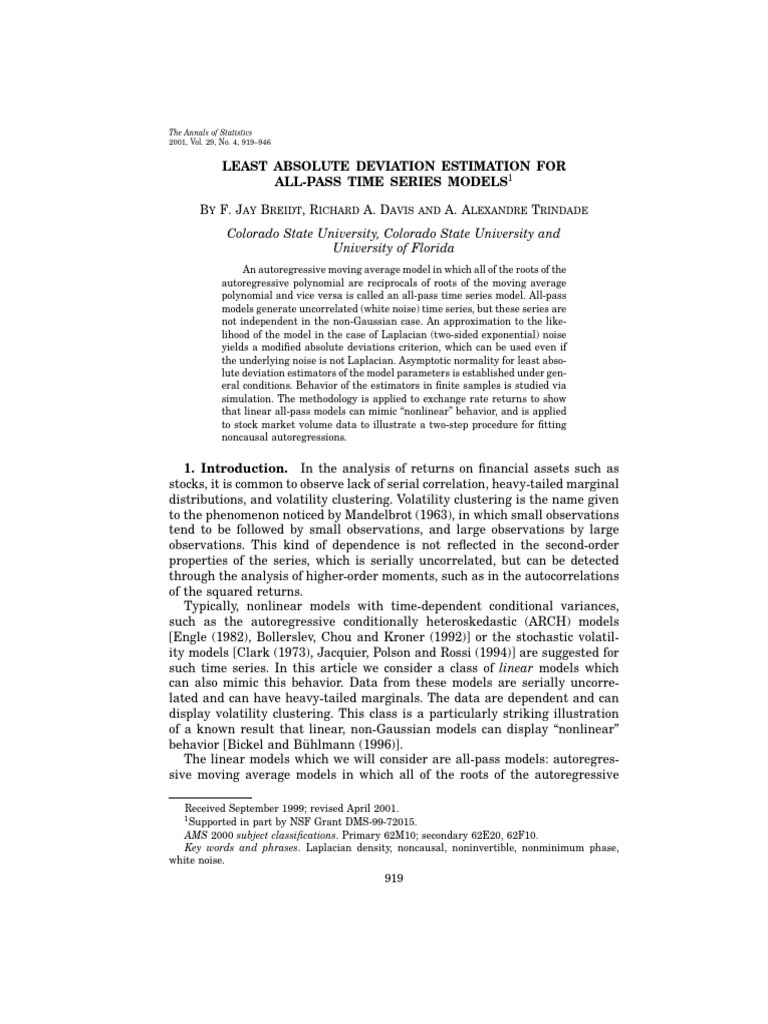 The Annals of Statistics
2001, Vol. 29, No. 4, 919–946

LEAST ABSOLUTE DEVIATION ESTIMATION FOR ALL-PASS TIME SERIES MODELS$^1$

By F. Jay Breidt, Richard A. Davis and A. Alexandre Trindade

Colorado State University, Colorado State University and University of Florida

An autoregressive moving average model in which all of the roots of the autoregressive polynomial are reciprocals of roots of the moving average polynomial and vice versa is called an all-pass time series model. All-pass models generate uncorrelated (white noise) time series, but these series are not independent in the non-Gaussian case. An approximation to the likelihood of the model in the case of Laplacian (two-sided exponential) noise yields a modified absolute deviations criterion, which can be used even if the underlying noise is not Laplacian. Asymptotic normality for least absolute deviation estimators of the model parameters is established under general conditions. Behavior of the estimators in finite samples is studied via simulation. The methodology is applied to exchange rate returns to show that linear all-pass models can mimic "nonlinear" behavior, and is applied to stock market volume data to illustrate a two-step procedure for fitting noncausal autoregressions.

1. Introduction. In the analysis of returns on financial assets such as stocks, it is common to observe lack of serial correlation, heavy-tailed marginal distributions, and volatility clustering. Volatility clustering is the name given to the phenomenon noticed by Mandelbrot (1963), in which small observations tend to be followed by small observations, and large observations by large observations. This kind of dependence is not reflected in the second-order properties of the series, which is serially uncorrelated, but can be detected through the analysis of higher-order moments, such as in the autocorrelations of the squared returns.

Typically, nonlinear models with time-dependent conditional variances, such as the autoregressive conditionally heteroskedastic (ARCH) models [Engle (1982), Bollerslev, Chou and Kroner (1992)] or the stochastic volatility models [Clark (1973), Jacquier, Polson and Rossi (1994)] are suggested for such time series. In this article we consider a class of linear models which can also mimic this behavior. Data from these models are serially uncorrelated and can have heavy-tailed marginals. The data are dependent and can display volatility clustering. This class is a particularly striking illustration of a known result that linear, non-Gaussian models can display "nonlinear" behavior [Bickel and Bühlmann (1996)].

The linear models which we will consider are all-pass models: autoregressive moving average models in which all of the roots of the autoregressive

Received September 1999; revised April 2001.
$^1$Supported in part by NSF Grant DMS-99-72015.
AMS 2000 subject classifications. Primary 62M10; secondary 62E20, 62F10.
Key words and phrases. Laplacian density, noncausal, noninvertible, nonminimum phase, white noise.

919